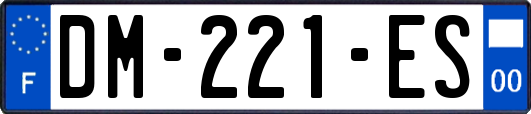 F
DM-221-ES
00